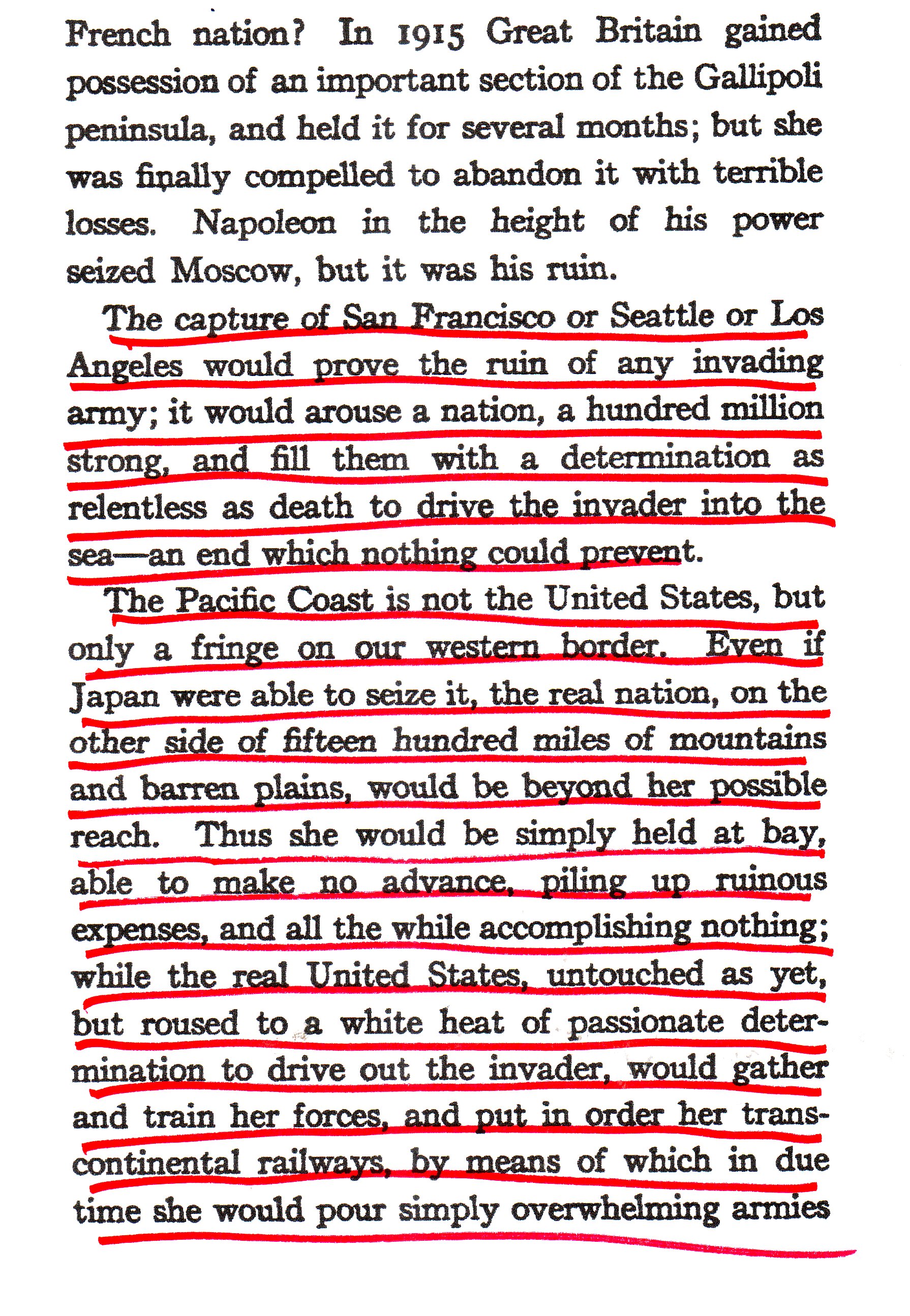 French nation? In 1915 Great Britain gained possession of an important section of the Gallipoli peninsula, and held it for several months; but she was finally compelled to abandon it with terrible losses. Napoleon in the height of his power seized Moscow, but it was his ruin.

The capture of San Francisco or Seattle or Los Angeles would prove the ruin of any invading army; it would arouse a nation, a hundred million strong, and fill them with a determination as relentless as death to drive the invader into the sea—an end which nothing could prevent.

The Pacific Coast is not the United States, but only a fringe on our western border. Even if Japan were able to seize it, the real nation, on the other side of fifteen hundred miles of mountains and barren plains, would be beyond her possible reach. Thus she would be simply held at bay, able to make no advance, piling up ruinous expenses, and all the while accomplishing nothing; while the real United States, untouched as yet, but roused to a white heat of passionate determination to drive out the invader, would gather and train her forces, and put in order her transcontinental railways, by means of which in due time she would pour simply overwhelming armies